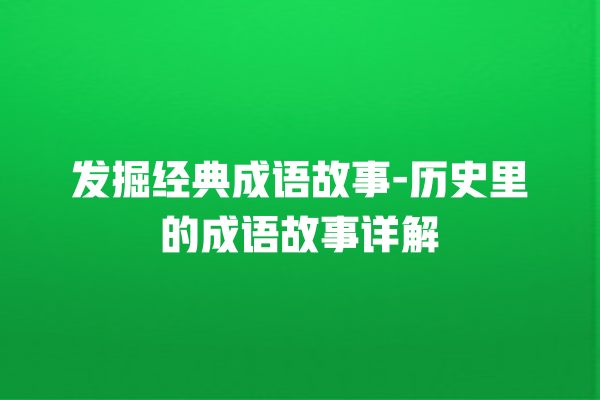 发掘经典成语故事-历史里的成语故事详解